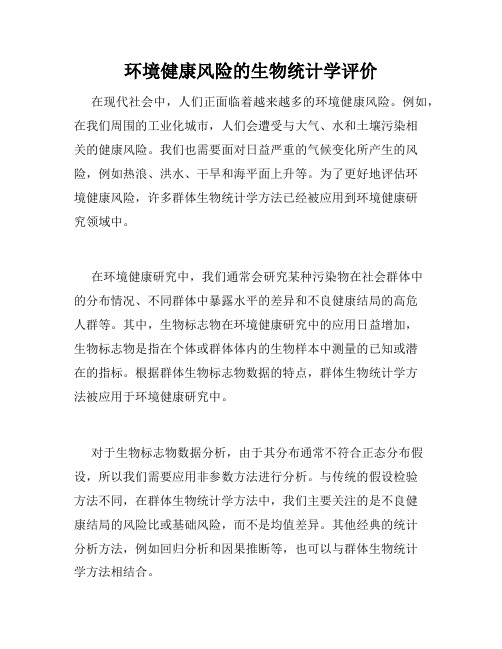 环境健康风险的生物统计学评价

在现代社会中，人们正面临着越来越多的环境健康风险。例如，在我们周围的工业化城市，人们会遭受与大气、水和土壤污染相关的健康风险。我们也需要面对日益严重的气候变化所产生的风险，例如热浪、洪水、干旱和海平面上升等。为了更好地评估环境健康风险，许多群体生物统计学方法已经被应用到环境健康研究领域中。

在环境健康研究中，我们通常会研究某种污染物在社会群体中的分布情况、不同群体中暴露水平的差异和不良健康结局的高危人群等。其中，生物标志物在环境健康研究中的应用日益增加，生物标志物是指在个体或群体体内的生物样本中测量的已知或潜在的指标。根据群体生物标志物数据的特点，群体生物统计学方法被应用于环境健康研究中。

对于生物标志物数据分析，由于其分布通常不符合正态分布假设，所以我们需要应用非参数方法进行分析。与传统的假设检验方法不同，在群体生物统计学方法中，我们主要关注的是不良健康结局的风险比或基础风险，而不是均值差异。其他经典的统计分析方法，例如回归分析和因果推断等，也可以与群体生物统计学方法相结合。